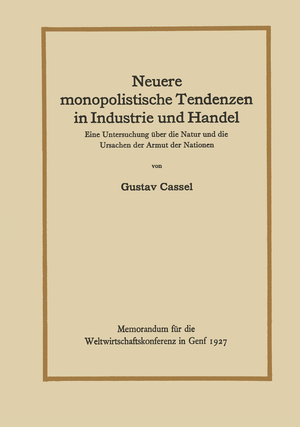 Neuere monopolistische Tendenzen in Industrie und Handel

Eine Untersuchung über die Natur und die Ursachen der Armut der Nationen

von

Gustav Cassel

Memorandum für die Weltwirtschaftskonferenz in Genf 1927